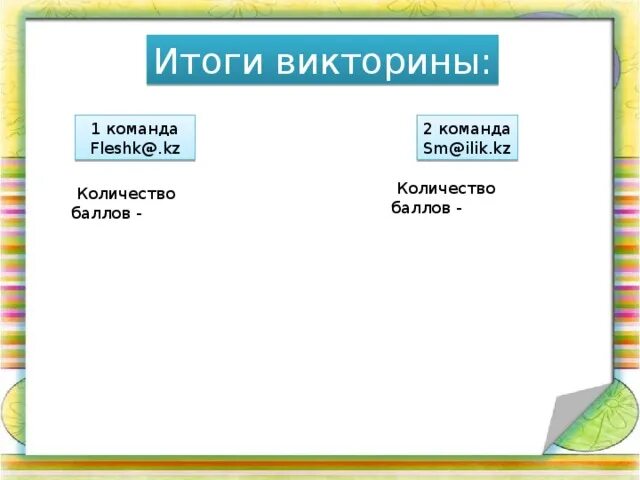 Итоги викторины:

1 команда
Fleshk@.kz

Количество баллов -

2 команда
Sm@ilik.kz

Количество баллов -